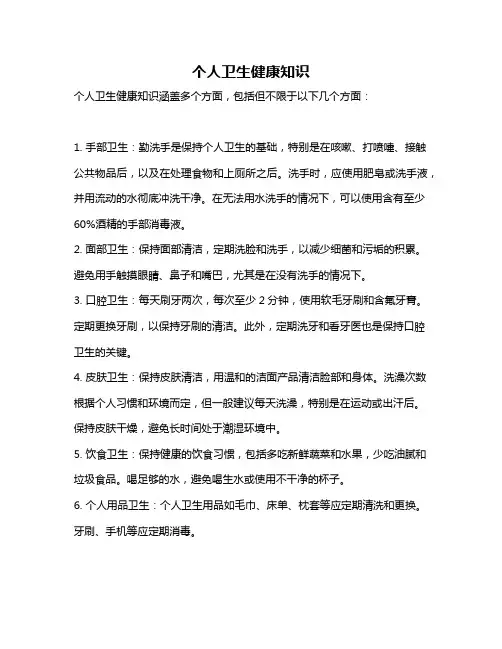 个人卫生健康知识

个人卫生健康知识涵盖多个方面，包括但不限于以下几个方面：

1. 手部卫生：勤洗手是保持个人卫生的基础，特别是在咳嗽、打喷嚏、接触公共物品后，以及在处理食物和上厕所之后。洗手时，应使用肥皂或洗手液，并用流动的水彻底冲洗干净。在无法用水洗手的情况下，可以使用含有至少60%酒精的手部消毒液。

2. 面部卫生：保持面部清洁，定期洗脸和洗手，以减少细菌和污垢的积累。避免用手触摸眼睛、鼻子和嘴巴，尤其是在没有洗手的情况下。

3. 口腔卫生：每天刷牙两次，每次至少 2 分钟，使用软毛牙刷和含氟牙膏。定期更换牙刷，以保持牙刷的清洁。此外，定期洗牙和看牙医也是保持口腔卫生的关键。

4. 皮肤卫生：保持皮肤清洁，用温和的洁面产品清洁脸部和身体。洗澡次数根据个人习惯和环境而定，但一般建议每天洗澡，特别是在运动或出汗后。保持皮肤干燥，避免长时间处于潮湿环境中。

5. 饮食卫生：保持健康的饮食习惯，包括多吃新鲜蔬菜和水果，少吃油腻和垃圾食品。喝足够的水，避免喝生水或使用不干净的杯子。

6. 个人用品卫生：个人卫生用品如毛巾、床单、枕套等应定期清洗和更换。牙刷、手机等应定期消毒。